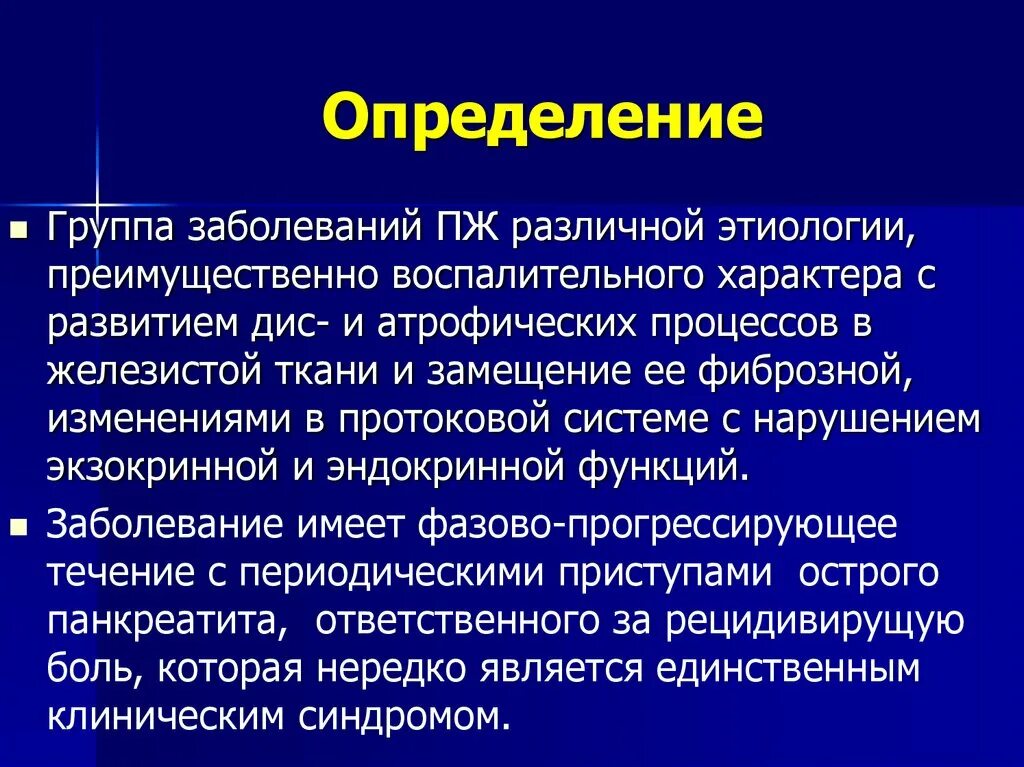 Определение

Группа заболеваний ПЖ различной этиологии, преимущественно воспалительного характера с развитием дис- и атрофических процессов в железистой ткани и замещение ее фиброзной, изменениями в протоковой системе с нарушением экзокринной и эндокринной функций.

Заболевание имеет фазово-прогрессирующее течение с периодическими приступами острого панкреатита, ответственного за рецидивирущую боль, которая нередко является единственным клиническим синдромом.